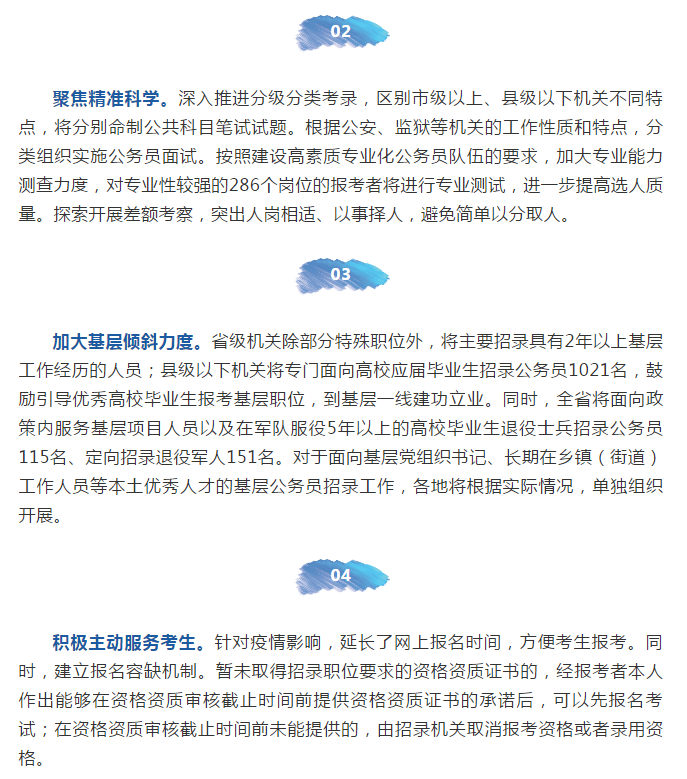 02

聚焦精准科学。深入推进分级分类考录，区别市级以上、县级以下机关不同特点，将分别命制公共科目笔试试题。根据公安、监狱等机关的工作性质和特点，分类组织实施公务员面试。按照建设高素质专业化公务员队伍的要求，加大专业能力测查力度，对专业性较强的286个岗位的报考者将进行专业测试，进一步提高选人质量。探索开展差额考察，突出人岗相适、以事择人，避免简单以分取人。

03

加大基层倾斜力度。省级机关除部分特殊职位外，将主要招录具有2年以上基层工作经历的人员；县级以下机关将专门面向高校应届毕业生招录公务员1021名，鼓励引导优秀高校毕业生报考基层职位，到基层一线建功立业。同时，全省将面向政策内服务基层项目人员以及在军队服役5年以上的高校毕业生退役士兵招录公务员115名、定向招录退役军人151名。对于面向基层党组织书记、长期在乡镇（街道）工作人员等本土优秀人才的基层公务员招录工作，各地将根据实际情况，单独组织开展。

04

积极主动服务考生。针对疫情影响，延长了网上报名时间，方便考生报考。同时，建立报名容缺机制。暂未取得招录职位要求的资格资质证书的，经报考者本人作出能够在资格资质审核截止时间前提供资格资质证书的承诺后，可以先报名考试；在资格资质审核截止时间前未能提供的，由招录机关取消报考资格或者录用资格。